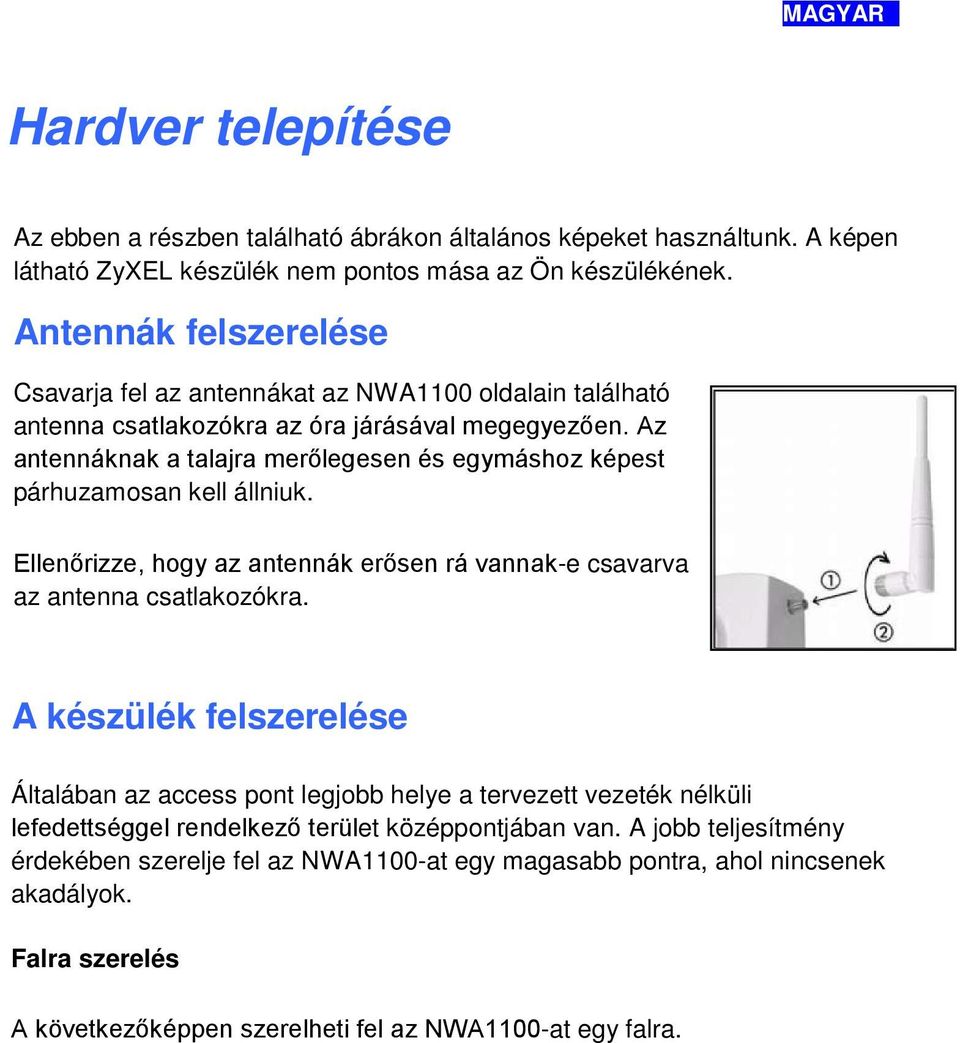 MAGYAR

Hardver telepítése

Az ebben a részben található ábrákon általános képeket használtunk. A képen látható ZyXEL készülék nem pontos mása az Ön készülékének.

Antennák felszerelése

Csavarja fel az antennákat az NWA1100 oldalain található antenna csatlakozókra az óra járásával megegyezően. Az antennáknak a talajra merőlegesen és egymáshoz képest párhuzamosan kell állniuk.

Ellenőrizze, hogy az antennák erősen rá vannak-e csavarva az antenna csatlakozókra.

①

②

A készülék felszerelése

Általában az access pont legjobb helye a tervezett vezeték nélküli lefedettséggel rendelkező terület középpontjában van. A jobb teljesítmény érdekében szerelje fel az NWA1100-at egy magasabb pontra, ahol nincsenek akadályok.

Falra szerelés

A következőképpen szerelheti fel az NWA1100-at egy falra.